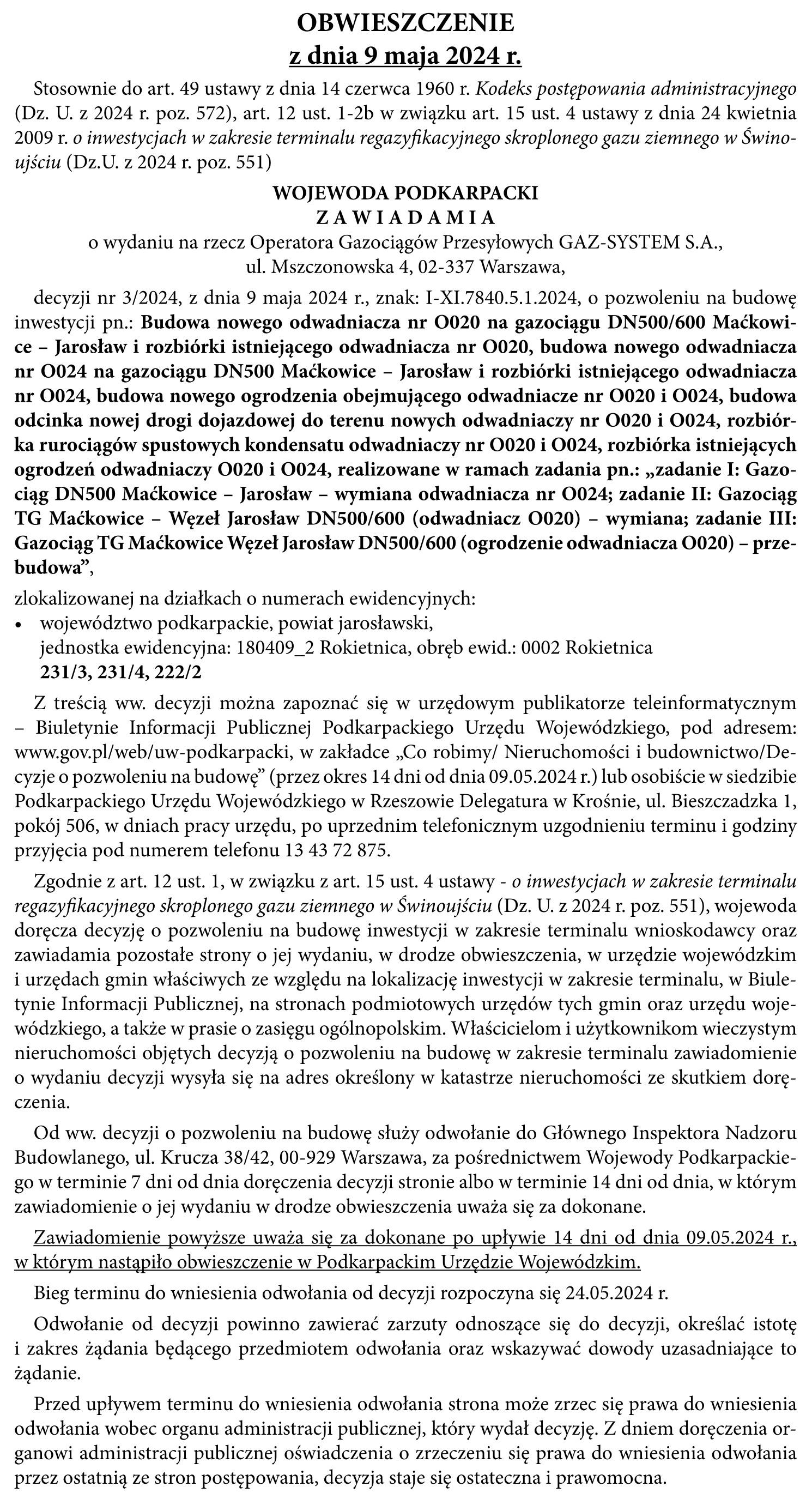 OBWIESZCZENIE
z dnia 9 maja 2024 r.

Stosownie do art. 49 ustawy z dnia 14 czerwca 1960 r. Kodeks postępowania administracyjnego (Dz. U. z 2024 r. poz. 572), art. 12 ust. 1-2b w związku art. 15 ust. 4 ustawy z dnia 24 kwietnia 2009 r. o inwestycjach w zakresie terminalu regazyfikacyjnego skroplonego gazu ziemnego w Świnoujściu (Dz.U. z 2024 r. poz. 551)

WOJEWODA PODKARPACKI
ZAWIADAMIA
o wydaniu na rzecz Operatora Gazociągów Przesyłowych GAZ-SYSTEM S.A., ul. Mszczonowska 4, 02-337 Warszawa,

decyzji nr 3/2024, z dnia 9 maja 2024 r., znak: I-XI.7840.5.1.2024, o pozwoleniu na budowę inwestycji pn.: Budowa nowego odwadniacza nr O020 na gazociągu DN500/600 Maćkowice – Jarosław i rozbiórki istniejącego odwadniacza nr O020, budowa nowego odwadniacza nr O024 na gazociągu DN500 Maćkowice – Jarosław i rozbiórki istniejącego odwadniacza nr O024, budowa nowego ogrodzenia obejmującego odwadniacze nr O020 i O024, budowa odcinka nowej drogi dojazdowej do terenu nowych odwadniaczy nr O020 i O024, rozbiórka rurociągów spustowych kondensatu odwadniaczy nr O020 i O024, rozbiórka istniejących ogrodzeń odwadniaczy O020 i O024, realizowane w ramach zadania pn.: „zadanie I: Gazociąg DN500 Maćkowice – Jarosław – wymiana odwadniacza nr O024; zadanie II: Gazociąg TG Maćkowice – Węzeł Jarosław DN500/600 (odwadniacz O020) – wymiana; zadanie III: Gazociąg TG Maćkowice Węzeł Jarosław DN500/600 (ogrodzenie odwadniacza O020) – przebudowa”,

zlokalizowanej na działkach o numerach ewidencyjnych:
• województwo podkarpackie, powiat jarosławski,
jednostka ewidencyjna: 180409_2 Rokietnica, obręb ewid.: 0002 Rokietnica
231/3, 231/4, 222/2

Z treścią ww. decyzji można zapoznać się w urzędowym publikatorze teleinformatycznym – Biuletynie Informacji Publicznej Podkarpackiego Urzędu Wojewódzkiego, pod adresem: www.gov.pl/web/uw-podkarpacki, w zakładce „Co robimy/ Nieruchomości i budownictwo/Decyzje o pozwoleniu na budowę” (przez okres 14 dni od dnia 09.05.2024 r.) lub osobiście w siedzibie Podkarpackiego Urzędu Wojewódzkiego w Rzeszowie Delegatura w Krośnie, ul. Bieszczadzka 1, pokój 506, w dniach pracy urzędu, po uprzednim telefonicznym uzgodnieniu terminu i godziny przyjęcia pod numerem telefonu 13 43 72 875.

Zgodnie z art. 12 ust. 1, w związku z art. 15 ust. 4 ustawy - o inwestycjach w zakresie terminalu regazyfikacyjnego skroplonego gazu ziemnego w Świnoujściu (Dz. U. z 2024 r. poz. 551), wojewoda doręcza decyzję o pozwoleniu na budowę inwestycji w zakresie terminalu wnioskodawcy oraz zawiadamia pozostałe strony o jej wydaniu, w drodze obwieszczenia, w urzędzie wojewódzkim i urzędach gmin właściwych ze względu na lokalizację inwestycji w zakresie terminalu, w Biuletynie Informacji Publicznej, na stronach podmiotowych urzędów tych gmin oraz urzędu wojewódzkiego, a także w prasie o zasięgu ogólnopolskim. Właścicielom i użytkownikom wieczystym nieruchomości objętych decyzją o pozwoleniu na budowę w zakresie terminalu zawiadomienie o wydaniu decyzji wysyła się na adres określony w katastrze nieruchomości ze skutkiem doręczenia.

Od ww. decyzji o pozwoleniu na budowę służy odwołanie do Głównego Inspektora Nadzoru Budowlanego, ul. Krucza 38/42, 00-929 Warszawa, za pośrednictwem Wojewody Podkarpackiego w terminie 7 dni od dnia doręczenia decyzji stronie albo w terminie 14 dni od dnia, w którym zawiadomienie o jej wydaniu w drodze obwieszczenia uważa się za dokonane.

Zawiadomienie powyższe uważa się za dokonane po upływie 14 dni od dnia 09.05.2024 r., w którym nastąpiło obwieszczenie w Podkarpackim Urzędzie Wojewódzkim.

Bieg terminu do wniesienia odwołania od decyzji rozpoczyna się 24.05.2024 r.

Odwołanie od decyzji powinno zawierać zarzuty odnoszące się do decyzji, określać istotę i zakres żądania będącego przedmiotem odwołania oraz wskazywać dowody uzasadniające to żądanie.

Przed upływem terminu do wniesienia odwołania strona może zrzec się prawa do wniesienia odwołania wobec organu administracji publicznej, który wydał decyzję. Z dniem doręczenia organowi administracji publicznej oświadczenia o zrzeczeniu się prawa do wniesienia odwołania przez ostatnią ze stron postępowania, decyzja staje się ostateczna i prawomocna.